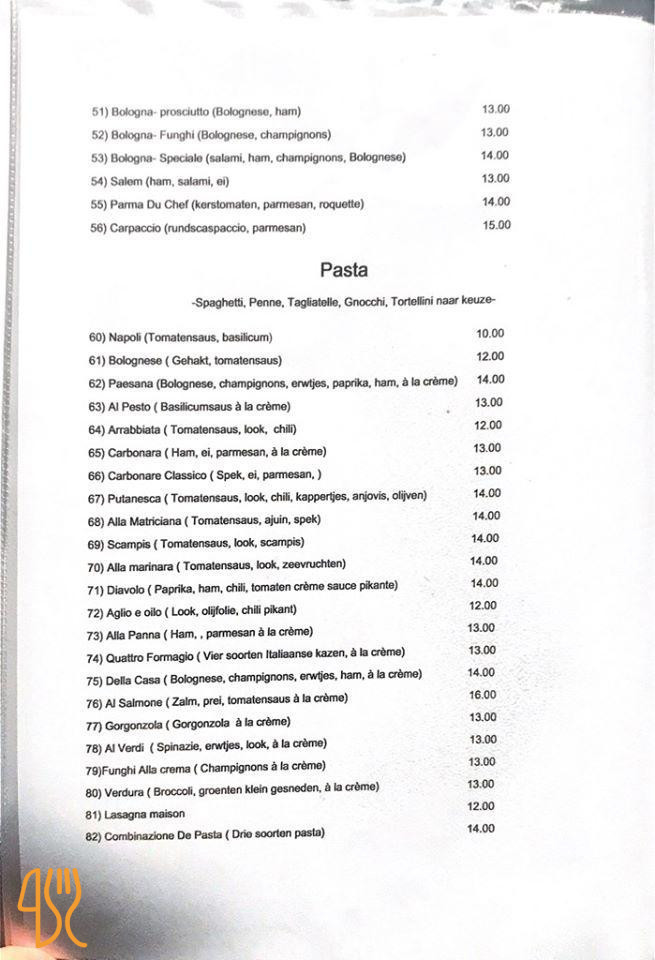 51) Bologna- prosciutto (Bolognese, ham) 13.00
52) Bologna- Funghi (Bolognese, champignons) 13.00
53) Bologna- Speciale (salami, ham, champignons, Bolognese) 14.00
54) Salem (ham, salami, ei) 13.00
55) Parma Du Chef (kerstomaten, parmesan, roquette) 14.00
56) Carpaccio (rundscaspaccio, parmesan) 15.00

Pasta

-Spaghetti, Penne, Tagliatelle, Gnocchi, Tortellini naar keuze-

60) Napoli (Tomatensaus, basilicum) 10.00
61) Bolognese ( Gehakt, tomatensaus) 12.00
62) Paesana (Bolognese, champignons, erwtjes, paprika, ham, à la crème) 14.00
63) Al Pesto ( Basilicumsaus à la crème) 13.00
64) Arrabbiata ( Tomatensaus, look, chili) 12.00
65) Carbonara ( Ham, ei, parmesan, à la crème) 13.00
66) Carbonare Classico ( Spek, ei, parmesan, ) 13.00
67) Putanesca ( Tomatensaus, look, chili, kappertjes, anjovis, olijven) 14.00
68) Alla Matriciana ( Tomatensaus, ajuin, spek) 14.00
69) Scampis ( Tomatensaus, look, scampis) 14.00
70) Alla marinara ( Tomatensaus, look, zeevruchten) 14.00
71) Diavolo ( Paprika, ham, chili, tomaten crème sauce pikante) 14.00
72) Aglio e oilo ( Look, olijfolie, chili pikant) 12.00
73) Alla Panna ( Ham, , parmesan à la crème) 13.00
74) Quattro Formagio ( Vier soorten Italiaanse kazen, à la crème) 13.00
75) Della Casa ( Bolognese, champignons, erwtjes, ham, à la crème) 14.00
76) Al Salmone ( Zalm, prei, tomatensaus à la crème) 16.00
77) Gorgonzola ( Gorgonzola à la crème) 13.00
78) Al Verdi ( Spinazie, erwtjes, look, à la crème) 13.00
79)Funghi Alla crema ( Champignons à la crème) 13.00
80) Verdura ( Broccoli, groenten klein gesneden, à la crème) 13.00
81) Lasagna maison 12.00
82) Combinazione De Pasta ( Drie soorten pasta) 14.00